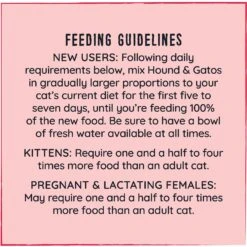 FEEDING GUIDELINES

NEW USERS: Following daily requirements below, mix Hound & Gatos in gradually larger proportions to your cat's current diet for the first five to seven days, until you're feeding 100% of the new food. Be sure to have a bowl of fresh water available at all times.

KITTENS: Require one and a half to four times more food than an adult cat.

PREGNANT & LACTATING FEMALES: May require one and a half to four times more food than an adult cat.